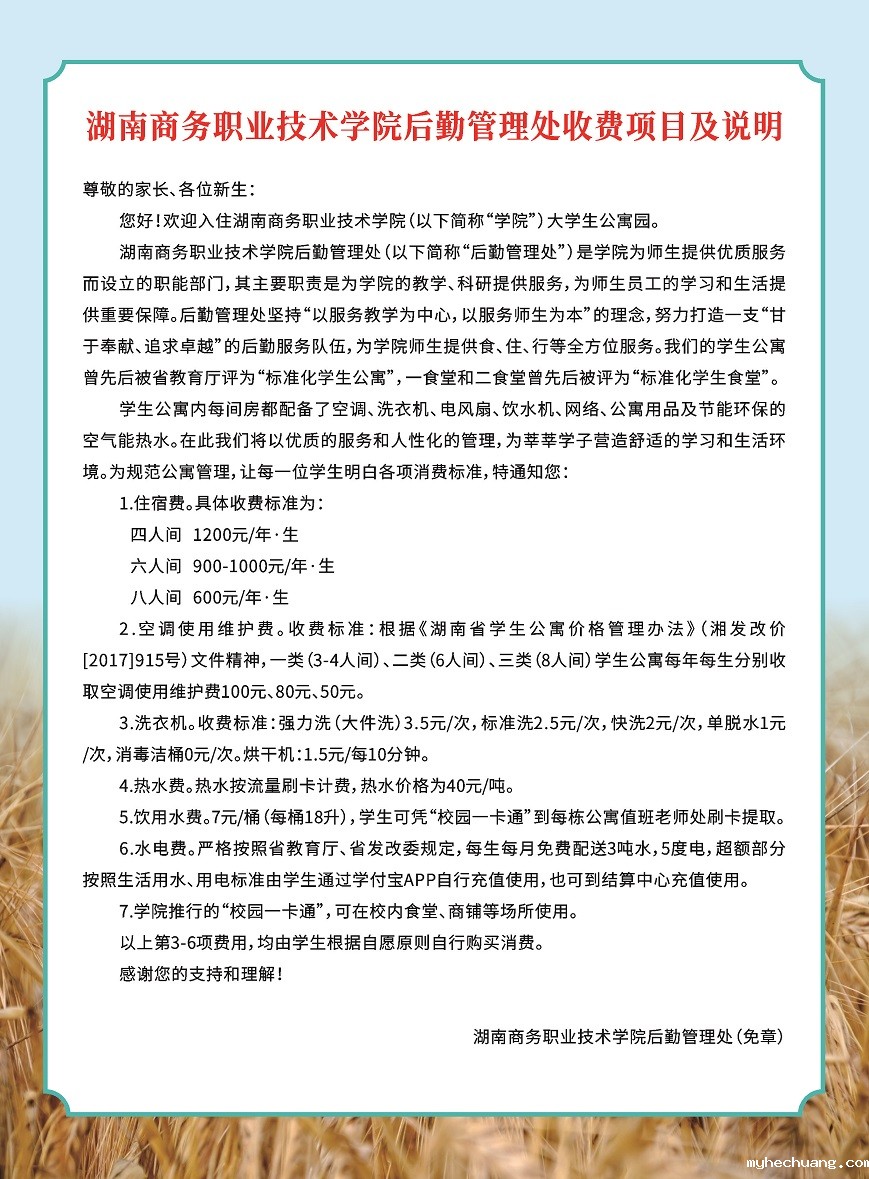 湖南商务职业技术学院后勤管理处收费项目及说明

尊敬的家长、各位新生：

您好！欢迎入住湖南商务职业技术学院（以下简称“学院”）大学生公寓园。

湖南商务职业技术学院后勤管理处（以下简称“后勤管理处”）是学院为师生提供优质服务而设立的职能部门，其主要职责是为学院的教学、科研提供服务，为师生员工的学习和生活提供重要保障。后勤管理处坚持“以服务教学为中心，以服务师生为本”的理念，努力打造一支“甘于奉献、追求卓越”的后勤服务队伍，为学院师生提供食、住、行等全方位服务。我们的学生公寓曾先后被省教育厅评为“标准化学生公寓”，一食堂和二食堂曾先后被评为“标准化学生食堂”。

学生公寓内每间房都配备了空调、洗衣机、电风扇、饮水机、网络、公寓用品及节能环保的空气能热水。在此我们将以优质的服务和人性化的管理，为莘莘学子营造舒适的学习和生活环境。为规范公寓管理，让每一位学生明白各项消费标准，特通知您：

1.住宿费。具体收费标准为：

四人间 1200元/年·生

六人间 900-1000元/年·生

八人间 600元/年·生

2.空调使用维护费。收费标准：根据《湖南省学生公寓价格管理办法》（湘发改价[2017]915号）文件精神，一类（3-4人间）、二类（6人间）、三类（8人间）学生公寓每年每生分别收取空调使用维护费100元、80元、50元。

3.洗衣机。收费标准：强力洗（大件洗）3.5元/次，标准洗2.5元/次，快洗2元/次，单脱水1元/次，消毒洁桶0元/次。烘干机：1.5元/每10分钟。

4.热水费。热水按流量刷卡计费，热水价格为40元/吨。

5.饮用水费。7元/桶（每桶18升），学生可凭“校园一卡通”到每栋公寓值班老师处刷卡提取。

6.水电费。严格按照省教育厅、省发改委规定，每生每月免费配送3吨水，5度电，超额部分按照生活用水、用电标准由学生通过学付宝APP自行充值使用，也可到结算中心充值使用。

7.学院推行的“校园一卡通”，可在校内食堂、商铺等场所使用。

以上第3-6项费用，均由学生根据自愿原则自行购买消费。

感谢您的支持和理解！

湖南商务职业技术学院后勤管理处（免章）

myhechuang.com